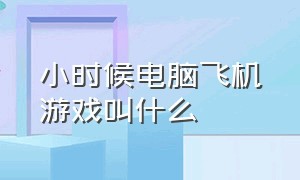 小时候电脑飞机游戏叫什么